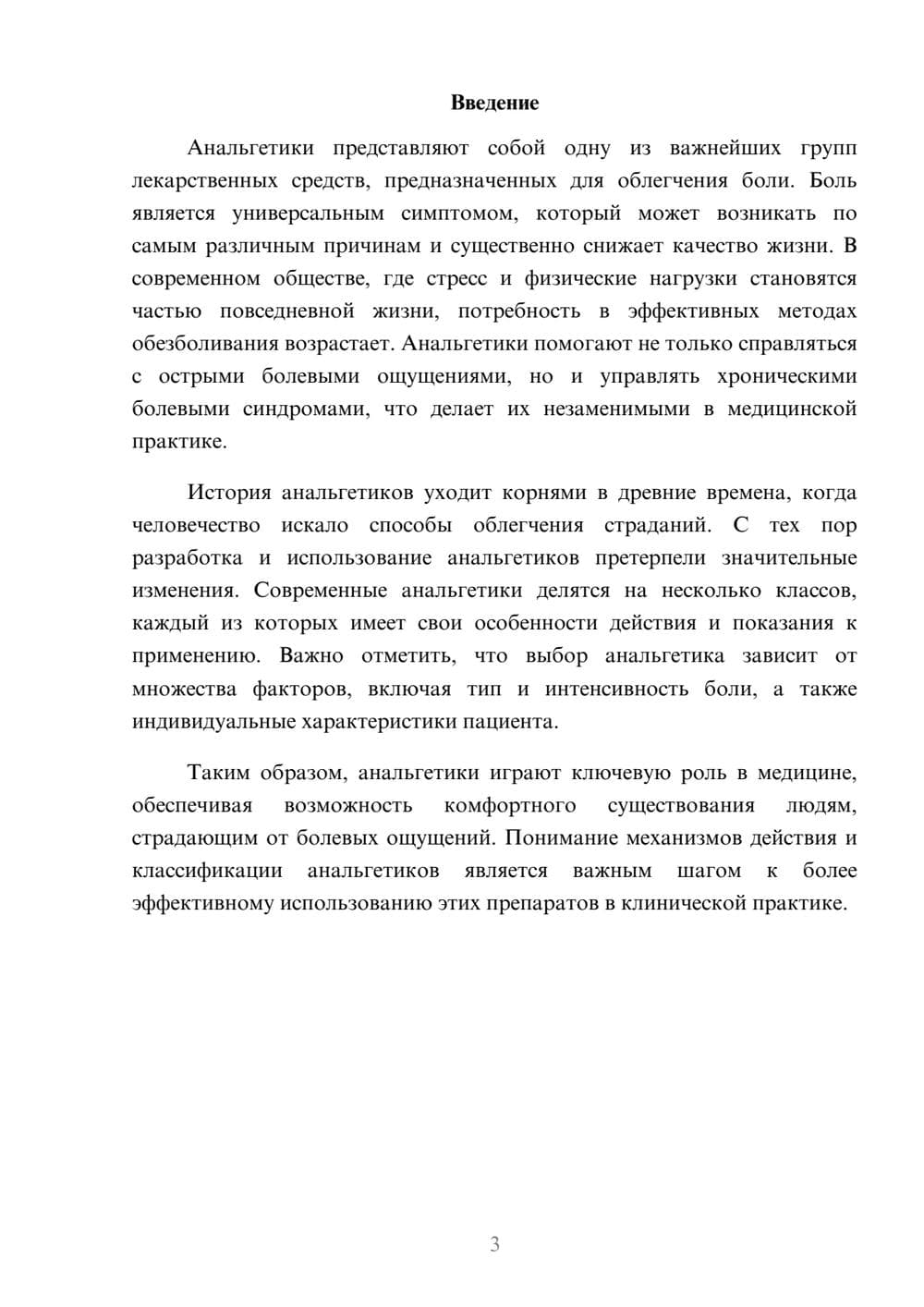 Введение

Анальгетики представляют собой одну из важнейших групп лекарственных средств, предназначенных для облегчения боли. Боль является универсальным симптомом, который может возникать по самым различным причинам и существенно снижает качество жизни. В современном обществе, где стресс и физические нагрузки становятся частью повседневной жизни, потребность в эффективных методах обезболивания возрастает. Анальгетики помогают не только справляться с острыми болевыми ощущениями, но и управлять хроническими болевыми синдромами, что делает их незаменимыми в медицинской практике.

История анальгетиков уходит корнями в древние времена, когда человечество искало способы облегчения страданий. С тех пор разработка и использование анальгетиков претерпели значительные изменения. Современные анальгетики делятся на несколько классов, каждый из которых имеет свои особенности действия и показания к применению. Важно отметить, что выбор анальгетика зависит от множества факторов, включая тип и интенсивность боли, а также индивидуальные характеристики пациента.

Таким образом, анальгетики играют ключевую роль в медицине, обеспечивая возможность комфортного существования людям, страдающим от болевых ощущений. Понимание механизмов действия и классификации анальгетиков является важным шагом к более эффективному использованию этих препаратов в клинической практике.

3